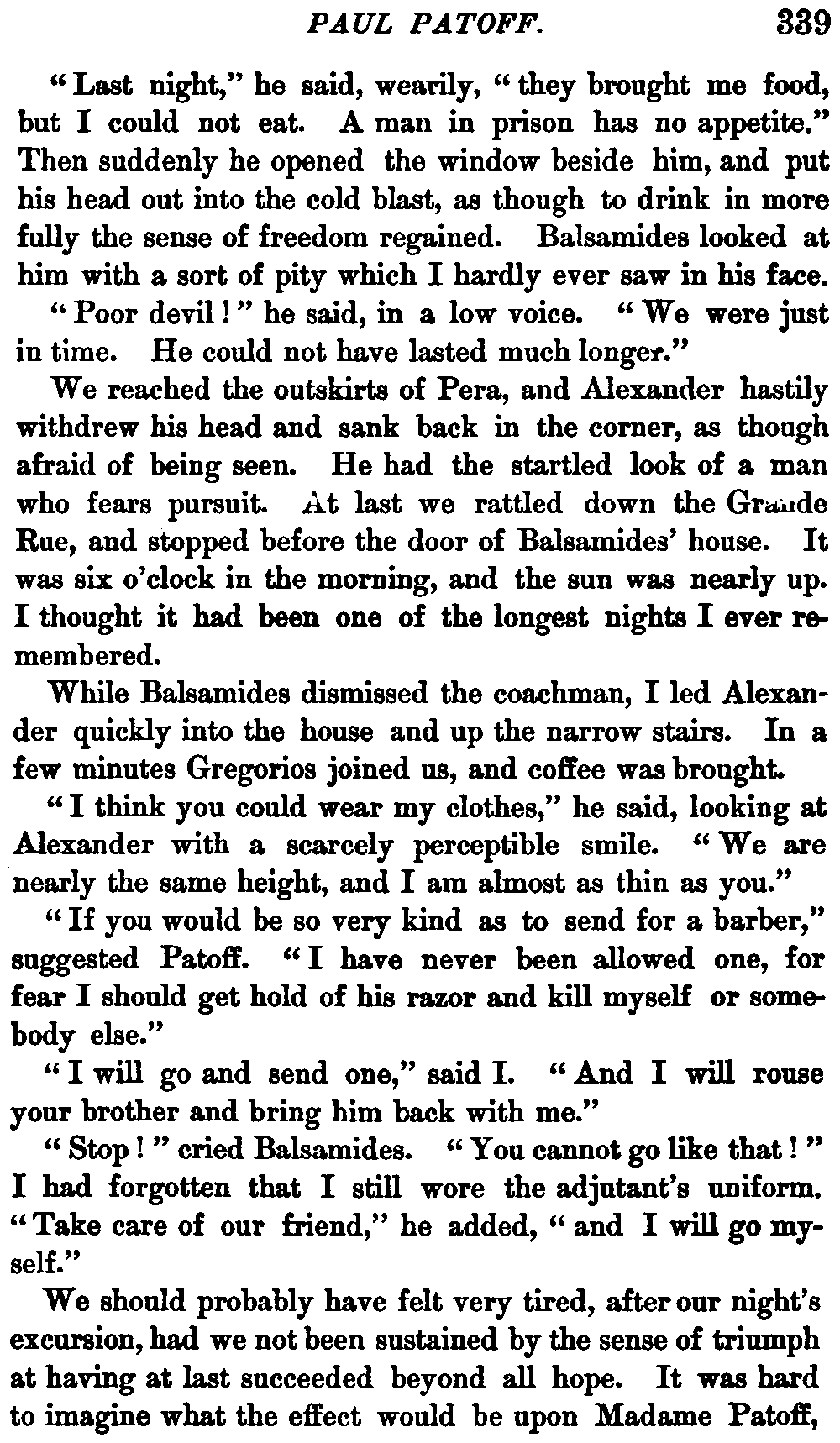 PAUL PATOFF. 339

"Last night," he said, wearily, "they brought me food, but I could not eat. A man in prison has no appetite." Then suddenly he opened the window beside him, and put his head out into the cold blast, as though to drink in more fully the sense of freedom regained. Balsamides looked at him with a sort of pity which I hardly ever saw in his face.

"Poor devil!" he said, in a low voice. "We were just in time. He could not have lasted much longer."

We reached the outskirts of Pera, and Alexander hastily withdrew his head and sank back in the corner, as though afraid of being seen. He had the startled look of a man who fears pursuit. At last we rattled down the Grande Rue, and stopped before the door of Balsamides' house. It was six o'clock in the morning, and the sun was nearly up. I thought it had been one of the longest nights I ever remembered.

While Balsamides dismissed the coachman, I led Alexander quickly into the house and up the narrow stairs. In a few minutes Gregorios joined us, and coffee was brought.

"I think you could wear my clothes," he said, looking at Alexander with a scarcely perceptible smile. "We are nearly the same height, and I am almost as thin as you."

"If you would be so very kind as to send for a barber," suggested Patoff. "I have never been allowed one, for fear I should get hold of his razor and kill myself or somebody else."

"I will go and send one," said I. "And I will rouse your brother and bring him back with me."

"Stop!" cried Balsamides. "You cannot go like that!" I had forgotten that I still wore the adjutant's uniform. "Take care of our friend," he added, "and I will go myself."

We should probably have felt very tired, after our night's excursion, had we not been sustained by the sense of triumph at having at last succeeded beyond all hope. It was hard to imagine what the effect would be upon Madame Patoff,